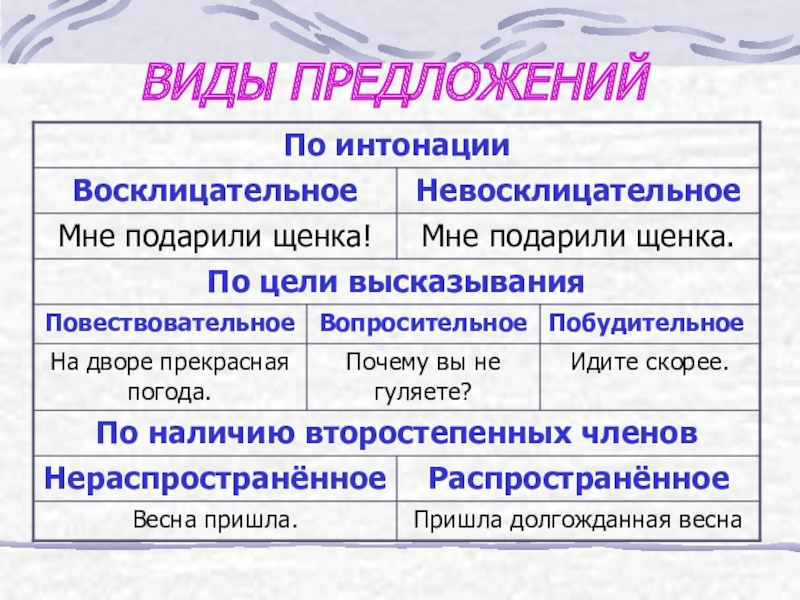 ВИДЫ ПРЕДЛОЖЕНИЙ

По интонации

| Восклицательное | Невосклицательное |
|---|---|
| Мне подарили щенка! | Мне подарили щенка. |

По цели высказывания

| Повествовательное | Вопросительное | Побудительное |
|---|---|---|
| На дворе прекрасная погода. | Почему вы не гуляете? | Идите скорее. |

По наличию второстепенных членов

| Нераспространённое | Распространённое |
|---|---|
| Весна пришла. | Пришла долгожданная весна |